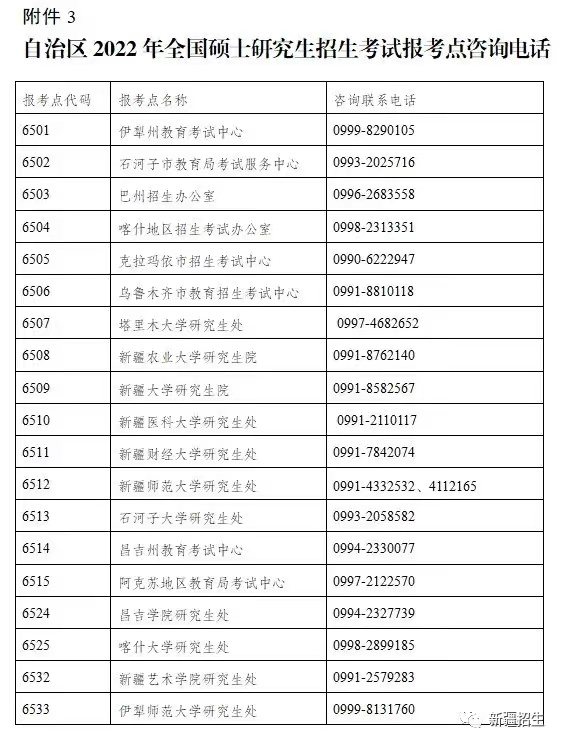 附件 3

自治区 2022 年全国硕士研究生招生考试报考点咨询电话

| 报考点代码 | 报考点名称 | 咨询联系电话 |
|---|---|---|
| 6501 | 伊犁州教育考试中心 | 0999-8290105 |
| 6502 | 石河子市教育局考试服务中心 | 0993-2025716 |
| 6503 | 巴州招生办公室 | 0996-2683558 |
| 6504 | 喀什地区招生考试办公室 | 0998-2313351 |
| 6505 | 克拉玛依市招生考试中心 | 0990-6222947 |
| 6506 | 乌鲁木齐市教育招生考试中心 | 0991-8810118 |
| 6507 | 塔里木大学研究生处 | 0997-4682652 |
| 6508 | 新疆农业大学研究生院 | 0991-8762140 |
| 6509 | 新疆大学研究生院 | 0991-8582567 |
| 6510 | 新疆医科大学研究生处 | 0991-2110117 |
| 6511 | 新疆财经大学研究生处 | 0991-7842074 |
| 6512 | 新疆师范大学研究生处 | 0991-4332532、4112165 |
| 6513 | 石河子大学研究生处 | 0993-2058582 |
| 6514 | 昌吉州教育考试中心 | 0994-2330077 |
| 6515 | 阿克苏地区教育局考试中心 | 0997-2122570 |
| 6524 | 昌吉学院研究生处 | 0994-2327739 |
| 6525 | 喀什大学研究生处 | 0998-2899185 |
| 6532 | 新疆艺术学院研究生处 | 0991-2579283 |
| 6533 | 伊犁师范大学研究生处 | 0999-8131760 |

新疆招生